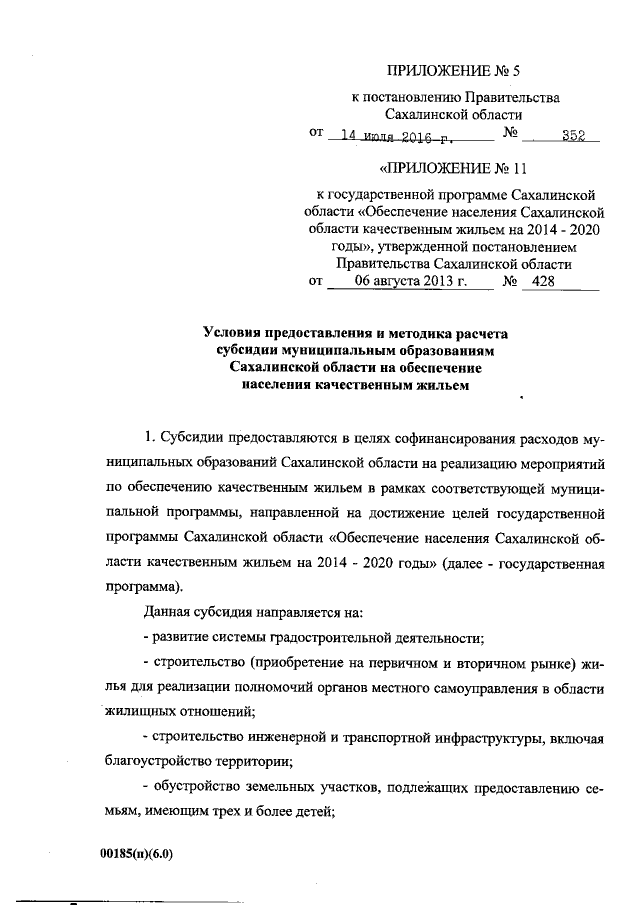 ПРИЛОЖЕНИЕ № 5

к постановлению Правительства Сахалинской области

от 14 июля 2016 г. № 352

«ПРИЛОЖЕНИЕ № 11

к государственной программе Сахалинской области «Обеспечение населения Сахалинской области качественным жильем на 2014 - 2020 годы», утвержденной постановлением Правительства Сахалинской области

от 06 августа 2013 г. № 428

Условия предоставления и методика расчета субсидии муниципальным образованиям Сахалинской области на обеспечение населения качественным жильем

1. Субсидии предоставляются в целях софинансирования расходов муниципальных образований Сахалинской области на реализацию мероприятий по обеспечению качественным жильем в рамках соответствующей муниципальной программы, направленной на достижение целей государственной программы Сахалинской области «Обеспечение населения Сахалинской области качественным жильем на 2014 - 2020 годы» (далее - государственная программа).

Данная субсидия направляется на:

- развитие системы градостроительной деятельности;

- строительство (приобретение на первичном и вторичном рынке) жилья для реализации полномочий органов местного самоуправления в области жилищных отношений;

- строительство инженерной и транспортной инфраструктуры, включая благоустройство территории;

- обустройство земельных участков, подлежащих предоставлению семьям, имеющим трех и более детей;

00185(п)(6.0)